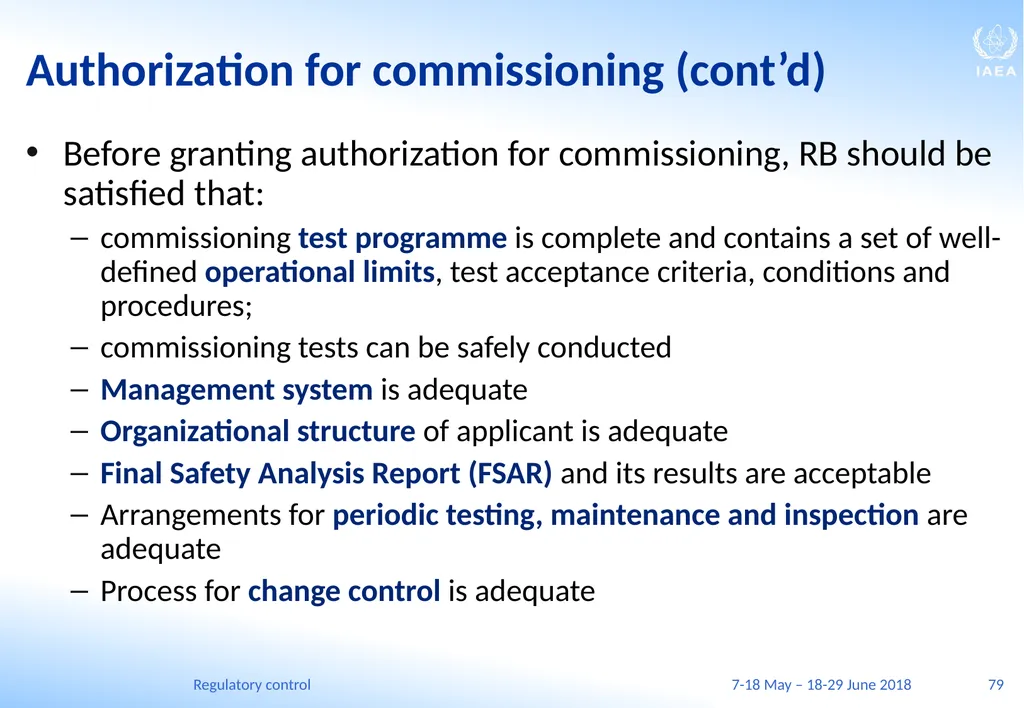 IAEA

Authorization for commissioning (cont'd)

• Before granting authorization for commissioning, RB should be satisfied that:

– commissioning test programme is complete and contains a set of well-defined operational limits, test acceptance criteria, conditions and procedures;

– commissioning tests can be safely conducted

– Management system is adequate

– Organizational structure of applicant is adequate

– Final Safety Analysis Report (FSAR) and its results are acceptable

– Arrangements for periodic testing, maintenance and inspection are adequate

– Process for change control is adequate

Regulatory control 7-18 May – 18-29 June 2018 79